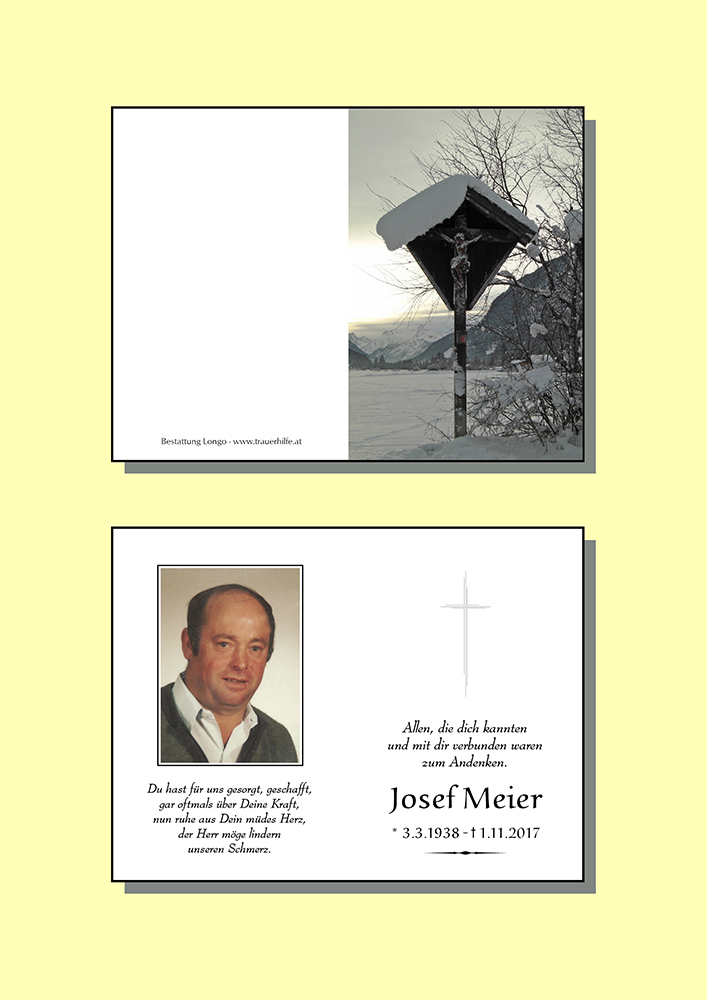 Bestattung Longo - www.trauerhilfe.at

Du hast für uns gesorgt, geschafft, gar oftmals über Deine Kraft, nun ruhe aus Dein müdes Herz, der Herr möge lindern unseren Schmerz.

Allen, die dich kannten und mit dir verbunden waren zum Andenken.

Josef Meier

* 3.3.1938 - † 1.11.2017